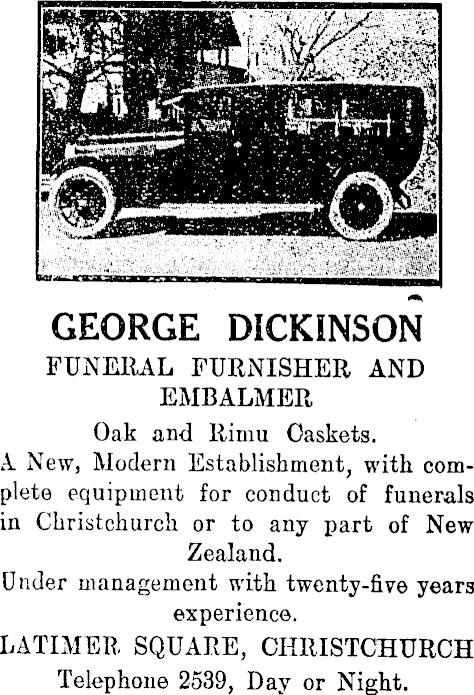 GEORGE DICKINSON

FUNERAL FURNISHER AND EMBALMER

Oak and Rimu Caskets.

A New, Modern Establishment, with complete equipment for conduct of funerals in Christchurch or to any part of New Zealand.

Under management with twenty-five years experience.

LATIMER SQUARE, CHRISTCHURCH

Telephone 2539, Day or Night.